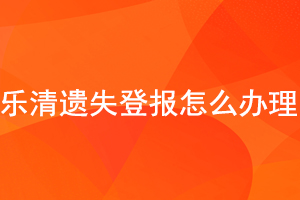 乐清遗失登报怎么办理